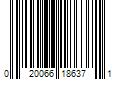 0 20066 18637 1